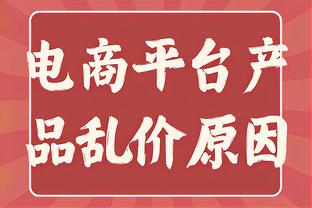 电商平台产品乱价原因